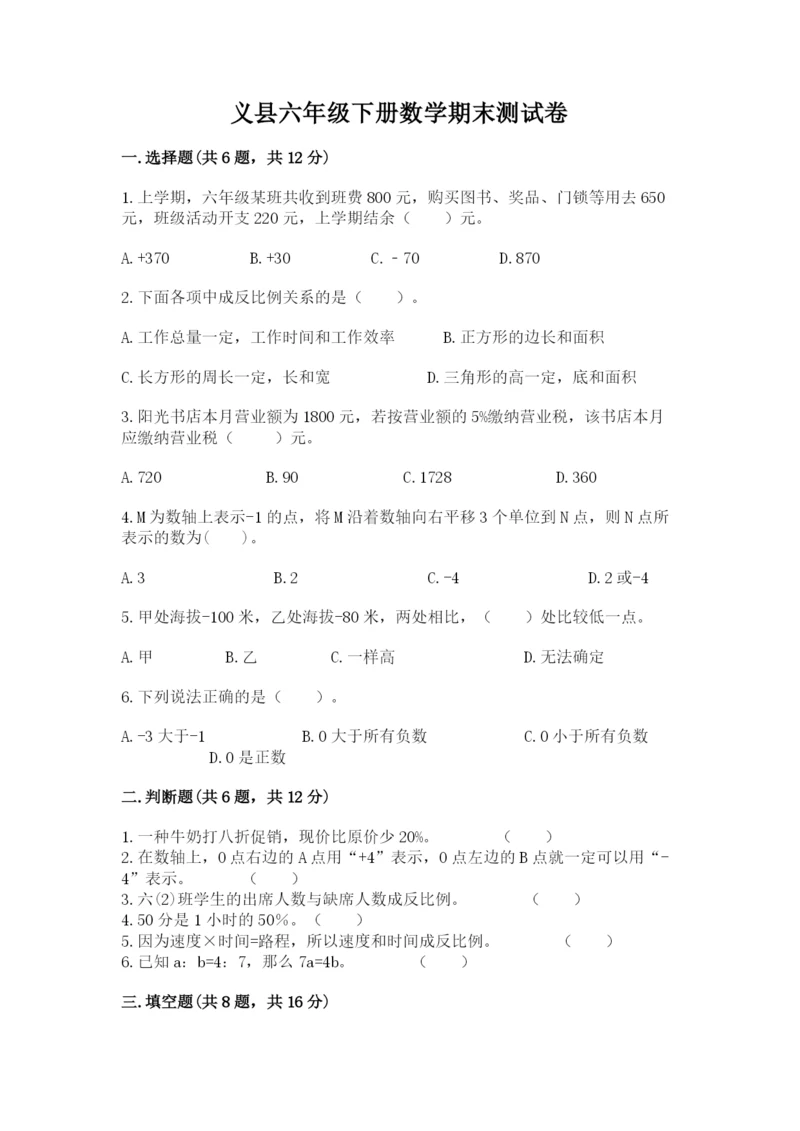 义县六年级下册数学期末测试卷

一.选择题(共6题，共12分)

1.上学期，六年级某班共收到班费800元，购买图书、奖品、门锁等用去650元，班级活动开支220元，上学期结余（　　）元。

A.+370　　B.+30　　C.－70　　D.870

2.下面各项中成反比例关系的是（　　）。

A.工作总量一定，工作时间和工作效率　　B.正方形的边长和面积

C.长方形的周长一定，长和宽　　D.三角形的高一定，底和面积

3.阳光书店本月营业额为1800元，若按营业额的5%缴纳营业税，该书店本月应缴纳营业税（　　）元。

A.720　　B.90　　C.1728　　D.360

4.M为数轴上表示-1的点，将M沿着数轴向右平移3个单位到N点，则N点所表示的数为(　　)。

A.3　　B.2　　C.-4　　D.2或-4

5.甲处海拔-100米，乙处海拔-80米，两处相比，（　　）处比较低一点。

A.甲　　B.乙　　C.一样高　　D.无法确定

6.下列说法正确的是（　　）。

A.-3大于-1　　B.0大于所有负数　　C.0小于所有负数　　D.0是正数

二.判断题(共6题，共12分)

1.一种牛奶打八折促销，现价比原价少20%。　　（　　）
2.在数轴上，0点右边的A点用“+4”表示，0点左边的B点就一定可以用“-4”表示。　　（　　）
3.六(2)班学生的出席人数与缺席人数成反比例。　　（　　）
4.50分是1小时的50%。（　　）
5.因为速度×时间=路程，所以速度和时间成反比例。　　（　　）
6.已知a：b=4：7，那么7a=4b。　　（　　）

三.填空题(共8题，共16分)